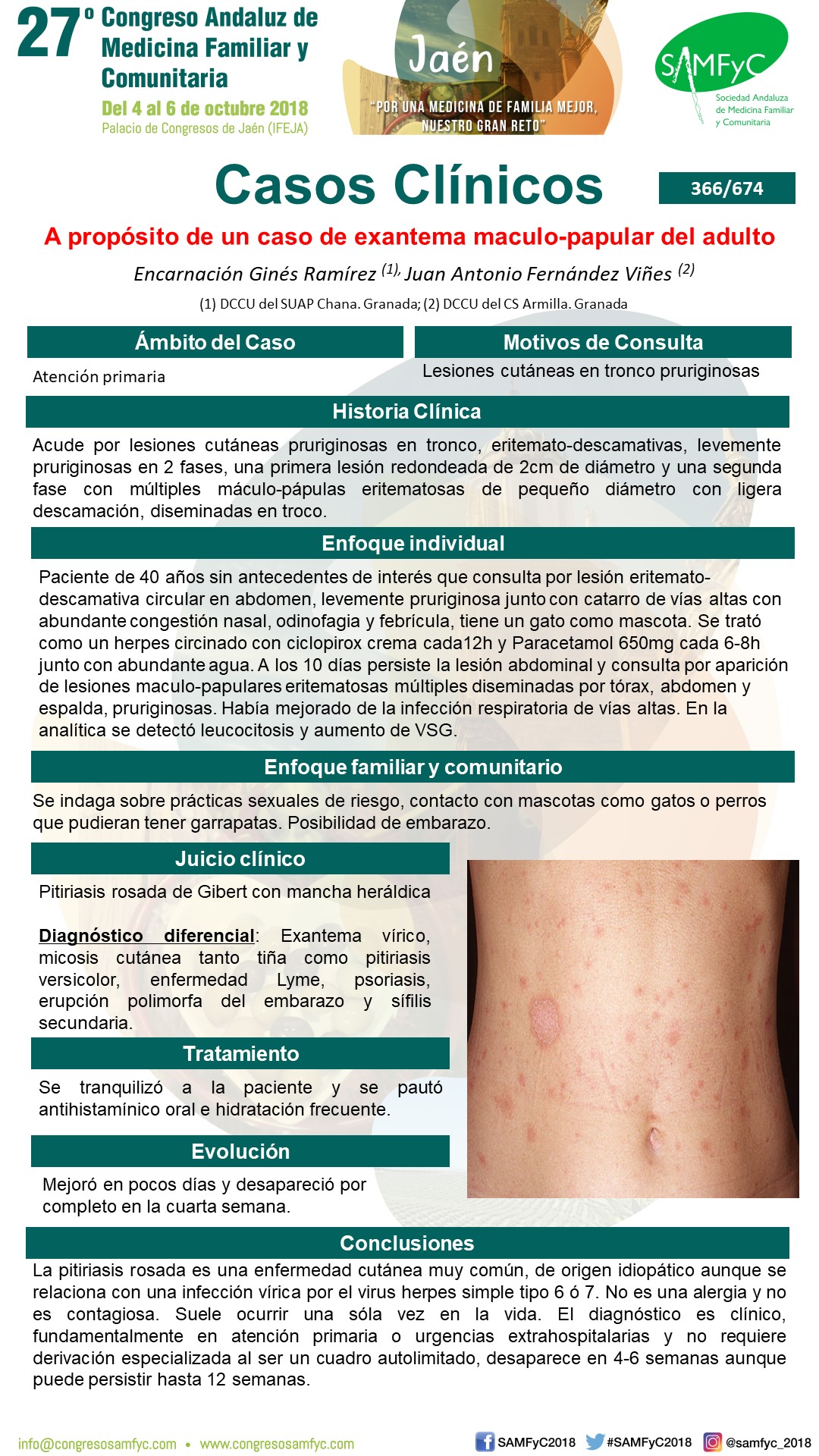 27º Congreso Andaluz de Medicina Familiar y Comunitaria
Del 4 al 6 de octubre 2018
Palacio de Congresos de Jaén (IFEJA)

Jaén
"POR UNA MEDICINA DE FAMILIA MEJOR, NUESTRO GRAN RETO"

SAMFyC
Sociedad Andaluza de Medicina Familiar y Comunitaria

Casos Clínicos

366/674

A propósito de un caso de exantema maculo-papular del adulto

Encarnación Ginés Ramírez $^{(1)}$, Juan Antonio Fernández Viñes $^{(2)}$

(1) DCCU del SUAP Chana. Granada; (2) DCCU del CS Armilla. Granada

Ámbito del Caso

Atención primaria

Motivos de Consulta

Lesiones cutáneas en tronco pruriginosas

Historia Clínica

Acude por lesiones cutáneas pruriginosas en tronco, eritemato-descamativas, levemente pruriginosas en 2 fases, una primera lesión redondeada de 2cm de diámetro y una segunda fase con múltiples máculo-pápulas eritematosas de pequeño diámetro con ligera descamación, diseminadas en troco.

Enfoque individual

Paciente de 40 años sin antecedentes de interés que consulta por lesión eritemato-descamativa circular en abdomen, levemente pruriginosa junto con catarro de vías altas con abundante congestión nasal, odinofagia y febrícula, tiene un gato como mascota. Se trató como un herpes circinado con ciclopirox crema cada12h y Paracetamol 650mg cada 6-8h junto con abundante agua. A los 10 días persiste la lesión abdominal y consulta por aparición de lesiones maculo-papulares eritematosas múltiples diseminadas por tórax, abdomen y espalda, pruriginosas. Había mejorado de la infección respiratoria de vías altas. En la analítica se detectó leucocitosis y aumento de VSG.

Enfoque familiar y comunitario

Se indaga sobre prácticas sexuales de riesgo, contacto con mascotas como gatos o perros que pudieran tener garrapatas. Posibilidad de embarazo.

Juicio clínico

Pitiriasis rosada de Gibert con mancha heráldica

Diagnóstico diferencial: Exantema vírico, micosis cutánea tanto tiña como pitiriasis versicolor, enfermedad Lyme, psoriasis, erupción polimorfa del embarazo y sífilis secundaria.

Tratamiento

Se tranquilizó a la paciente y se pautó antihistamínico oral e hidratación frecuente.

Evolución

Mejoró en pocos días y desapareció por completo en la cuarta semana.

Conclusiones

La pitiriasis rosada es una enfermedad cutánea muy común, de origen idiopático aunque se relaciona con una infección vírica por el virus herpes simple tipo 6 ó 7. No es una alergia y no es contagiosa. Suele ocurrir una sóla vez en la vida. El diagnóstico es clínico, fundamentalmente en atención primaria o urgencias extrahospitalarias y no requiere derivación especializada al ser un cuadro autolimitado, desaparece en 4-6 semanas aunque puede persistir hasta 12 semanas.

info@congresosamfyc.com • www.congresosamfyc.com
SAMFyC2018 #SAMFyC2018 @samfyc_2018